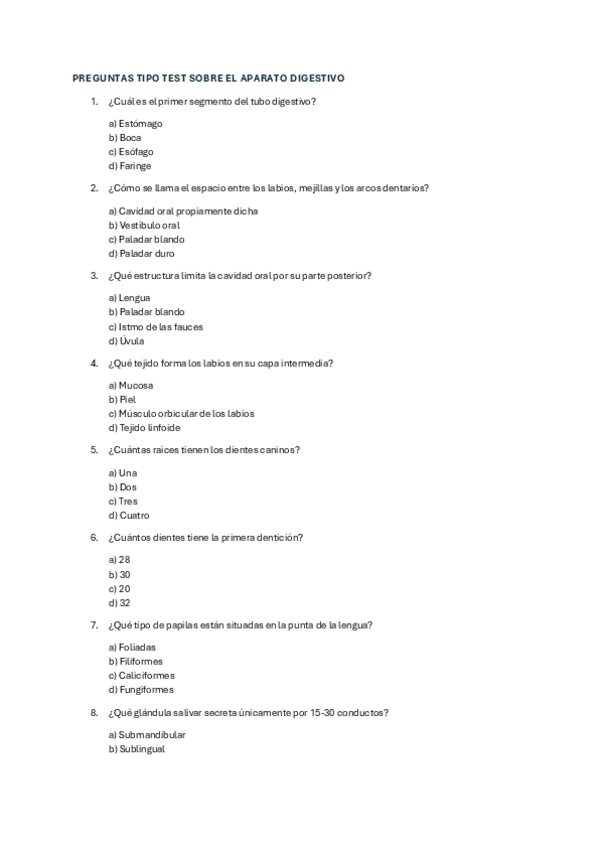 PREGUNTAS TIPO TEST SOBRE EL APARATO DIGESTIVO

1. ¿Cuál es el primer segmento del tubo digestivo?

a) Estómago
b) Boca
c) Esófago
d) Faringe

2. ¿Cómo se llama el espacio entre los labios, mejillas y los arcos dentarios?

a) Cavidad oral propiamente dicha
b) Vestíbulo oral
c) Paladar blando
d) Paladar duro

3. ¿Qué estructura limita la cavidad oral por su parte posterior?

a) Lengua
b) Paladar blando
c) Istmo de las fauces
d) Úvula

4. ¿Qué tejido forma los labios en su capa intermedia?

a) Mucosa
b) Piel
c) Músculo orbicular de los labios
d) Tejido linfoide

5. ¿Cuántas raíces tienen los dientes caninos?

a) Una
b) Dos
c) Tres
d) Cuatro

6. ¿Cuántos dientes tiene la primera dentición?

a) 28
b) 30
c) 20
d) 32

7. ¿Qué tipo de papilas están situadas en la punta de la lengua?

a) Foliadas
b) Filiformes
c) Caliciformes
d) Fungiformes

8. ¿Qué glándula salivar secreta únicamente por 15-30 conductos?

a) Submandibular
b) Sublingual